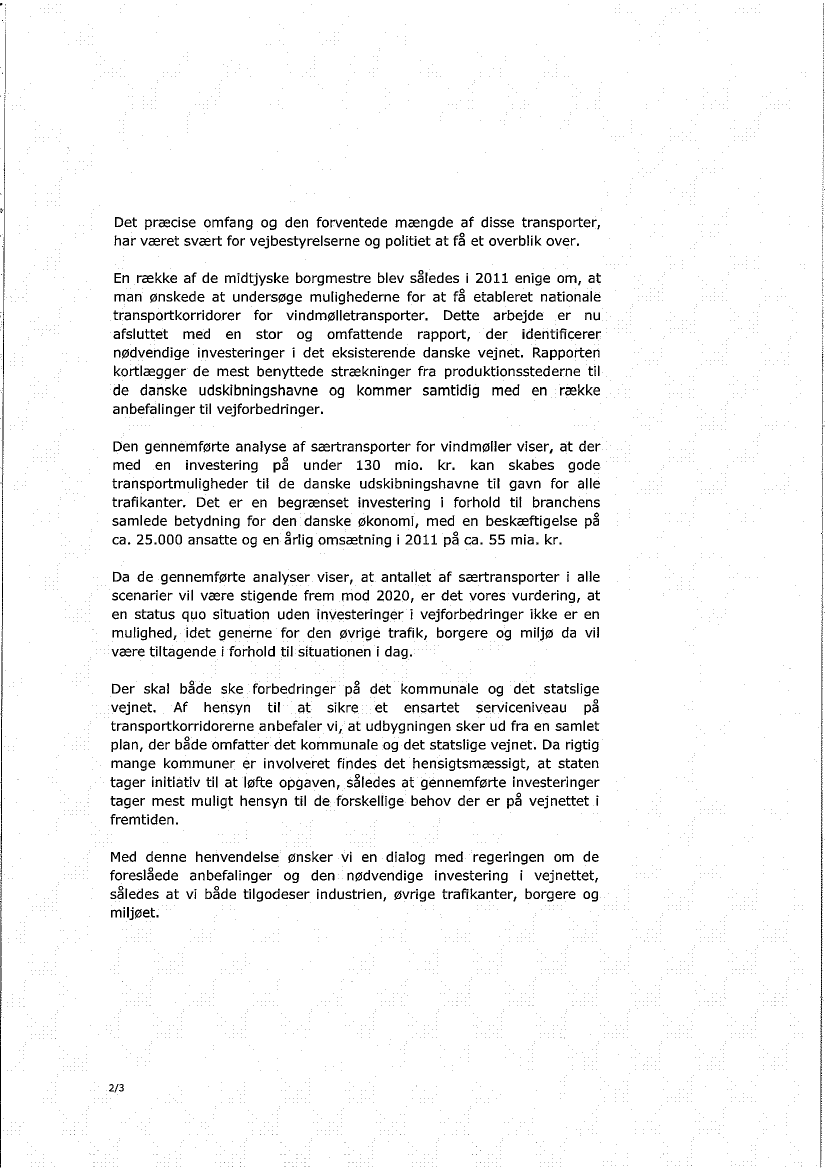 Det præcise omfang og den forventede mængde af disse transporter, har været svært for vejbestyrelserne og politiet at få et overblik over.

En række af de midtjyske borgmestre blev således i 2011 enige om, at man ønskede at undersøge mulighederne for at få etableret nationale transportkorridorer for vindmølletransporter. Dette arbejde er nu afsluttet med en stor og omfattende rapport, der identificerer nødvendige investeringer i det eksisterende danske vejnet. Rapporten kortlægger de mest benyttede strækninger fra produktionsstederne til de danske udskibningshavne og kommer samtidig med en række anbefalinger til vejforbedringer.

Den gennemførte analyse af særtransporter for vindmøller viser, at der med en investering på under 130 mio. kr. kan skabes gode transportmuligheder til de danske udskibningshavne til gavn for alle trafikanter. Det er en begrænset investering i forhold til branchens samlede betydning for den danske økonomi, med en beskæftigelse på ca. 25.000 ansatte og en årlig omsætning i 2011 på ca. 55 mia. kr.

Da de gennemførte analyser viser, at antallet af særtransporter i alle scenarier vil være stigende frem mod 2020, er det vores vurdering, at en status quo situation uden investeringer i vejforbedringer ikke er en mulighed, idet generne for den øvrige trafik, borgere og miljø da vil være tiltagende i forhold til situationen i dag.

Der skal både ske forbedringer på det kommunale og det statslige vejnet. Af hensyn til at sikre et ensartet serviceniveau på transportkorridorerne anbefaler vi, at udbygningen sker ud fra en samlet plan, der både omfatter det kommunale og det statslige vejnet. Da rigtig mange kommuner er involveret findes det hensigtsmæssigt, at staten tager initiativ til at løfte opgaven, således at gennemførte investeringer tager mest muligt hensyn til de forskellige behov der er på vejnettet i fremtiden.

Med denne henvendelse ønsker vi en dialog med regeringen om de foreslåede anbefalinger og den nødvendige investering i vejnettet, således at vi både tilgodeser industrien, øvrige trafikanter, borgere og miljøet.

2/3